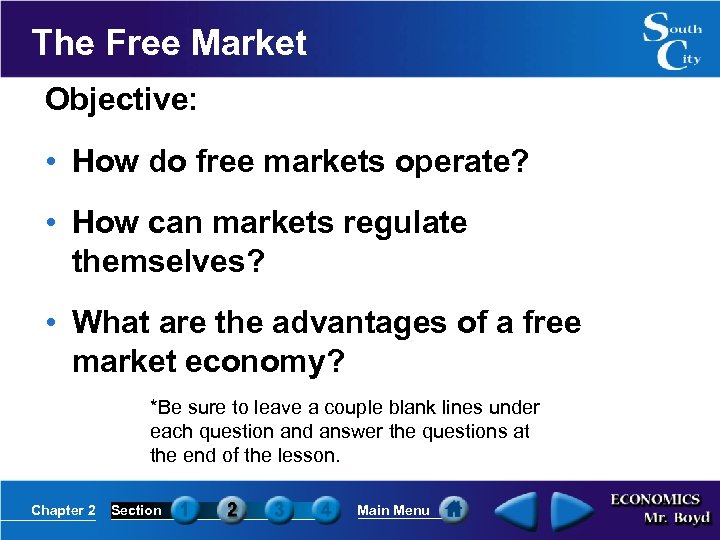 The Free Market

South City

Objective:

• How do free markets operate?

• How can markets regulate themselves?

• What are the advantages of a free market economy?

*Be sure to leave a couple blank lines under each question and answer the questions at the end of the lesson.

Chapter 2 Section 1 2 3 4 Main Menu

ECONOMICS
Mr. Boyd